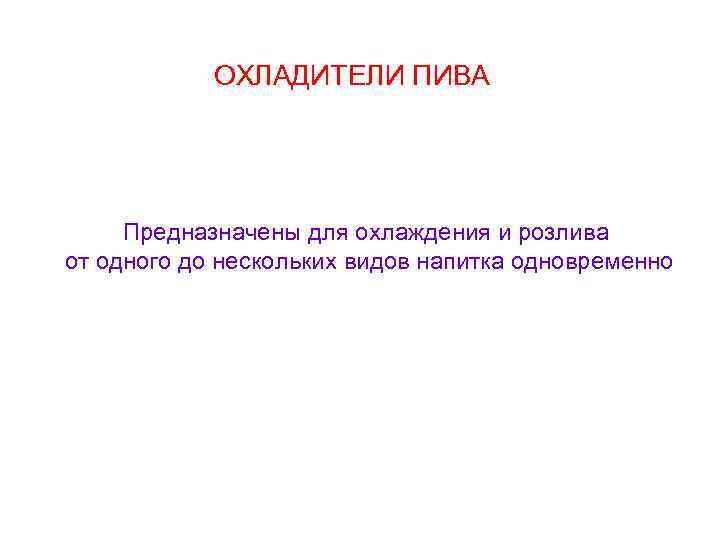 ОХЛАДИТЕЛИ ПИВА

Предназначены для охлаждения и розлива от одного до нескольких видов напитка одновременно